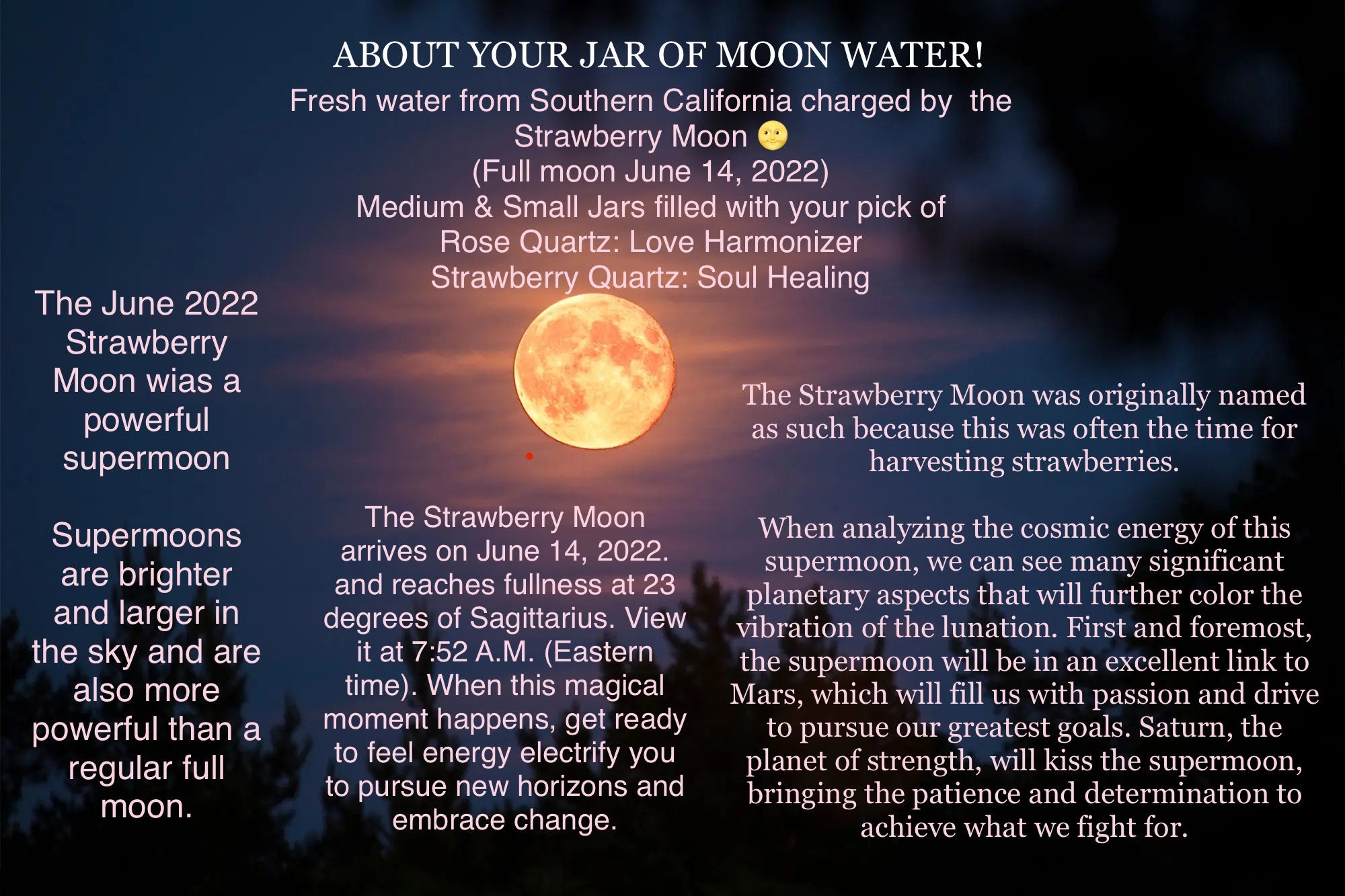 ABOUT YOUR JAR OF MOON WATER!

Fresh water from Southern California charged by the Strawberry Moon 🌝
(Full moon June 14, 2022)
Medium & Small Jars filled with your pick of
Rose Quartz: Love Harmonizer
Strawberry Quartz: Soul Healing

The June 2022 Strawberry Moon wias a powerful supermoon

Supermoons are brighter and larger in the sky and are also more powerful than a regular full moon.

The Strawberry Moon arrives on June 14, 2022. and reaches fullness at 23 degrees of Sagittarius. View it at 7:52 A.M. (Eastern time). When this magical moment happens, get ready to feel energy electrify you to pursue new horizons and embrace change.

The Strawberry Moon was originally named as such because this was often the time for harvesting strawberries.

When analyzing the cosmic energy of this supermoon, we can see many significant planetary aspects that will further color the vibration of the lunation. First and foremost, the supermoon will be in an excellent link to Mars, which will fill us with passion and drive to pursue our greatest goals. Saturn, the planet of strength, will kiss the supermoon, bringing the patience and determination to achieve what we fight for.